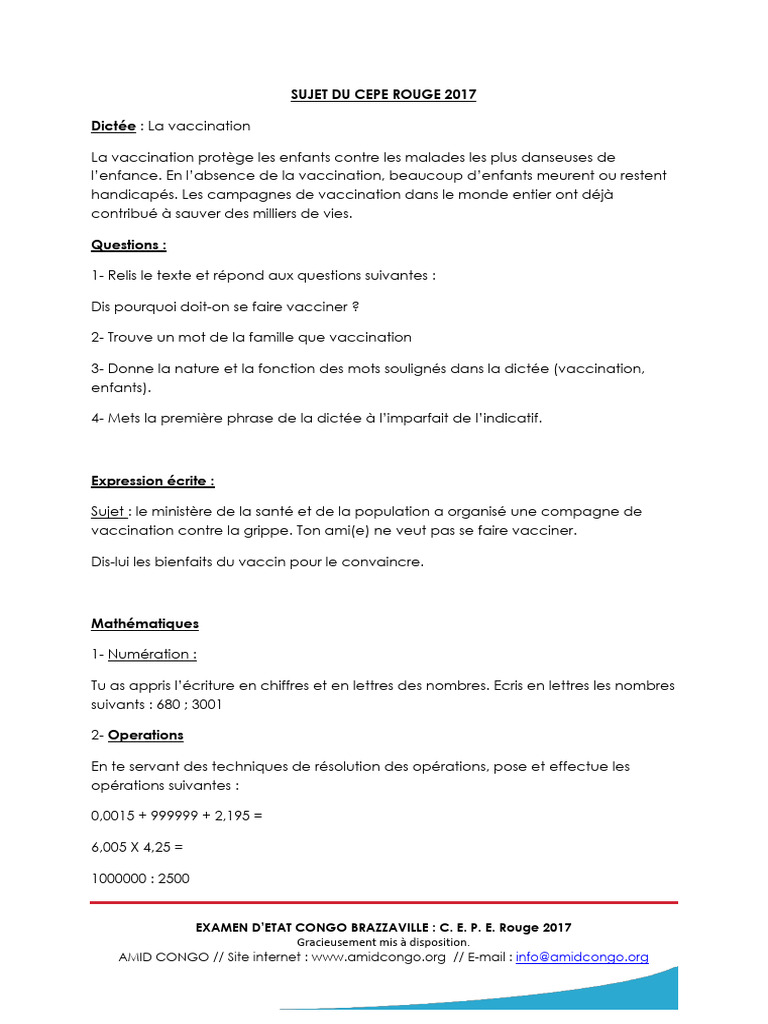 SUJET DU CEPE ROUGE 2017

Dictée : La vaccination

La vaccination protège les enfants contre les malades les plus danseuses de l'enfance. En l'absence de la vaccination, beaucoup d'enfants meurent ou restent handicapés. Les campagnes de vaccination dans le monde entier ont déjà contribué à sauver des milliers de vies.

Questions :

1- Relis le texte et répond aux questions suivantes :

Dis pourquoi doit-on se faire vacciner ?

2- Trouve un mot de la famille que vaccination

3- Donne la nature et la fonction des mots soulignés dans la dictée (vaccination, enfants).

4- Mets la première phrase de la dictée à l'imparfait de l'indicatif.

Expression écrite :

Sujet : le ministère de la santé et de la population a organisé une compagne de vaccination contre la grippe. Ton ami(e) ne veut pas se faire vacciner.

Dis-lui les bienfaits du vaccin pour le convaincre.

Mathématiques

1- Numération :

Tu as appris l'écriture en chiffres et en lettres des nombres. Ecris en lettres les nombres suivants : 680 ; 3001

2- Operations

En te servant des techniques de résolution des opérations, pose et effectue les opérations suivantes :

0,0015 + 999999 + 2,195 =

6,005 X 4,25 =

1000000 : 2500

EXAMEN D'ETAT CONGO BRAZZAVILLE : C. E. P. E. Rouge 2017
Gracieusement mis à disposition.
AMID CONGO // Site internet : www.amidcongo.org // E-mail : info@amidcongo.org